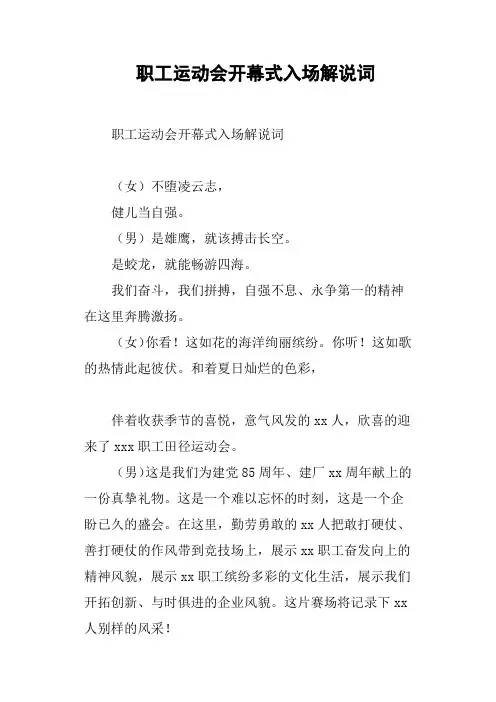 职工运动会开幕式入场解说词

职工运动会开幕式入场解说词

（女）不堕凌云志，

健儿当自强。

（男）是雄鹰，就该搏击长空。

是蛟龙，就能畅游四海。

我们奋斗，我们拼搏，自强不息、永争第一的精神在这里奔腾激扬。

（女)你看！这如花的海洋绚丽缤纷。你听！这如歌的热情此起彼伏。和着夏日灿烂的色彩，

伴着收获季节的喜悦，意气风发的 xx 人，欣喜的迎来了 xxx 职工田径运动会。

（男)这是我们为建党 85 周年、建厂 xx 周年献上的一份真挚礼物。这是一个难以忘怀的时刻，这是一个企盼已久的盛会。在这里，勤劳勇敢的 xx 人把敢打硬仗、善打硬仗的作风带到竞技场上，展示 xx 职工奋发向上的精神风貌，展示 xx 职工缤纷多彩的文化生活，展示我们开拓创新、与时俱进的企业风貌。这片赛场将记录下 xx 人别样的风采！